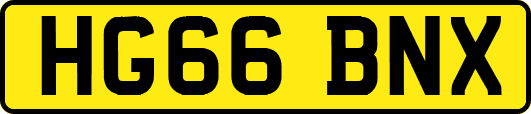 HG66 BNX